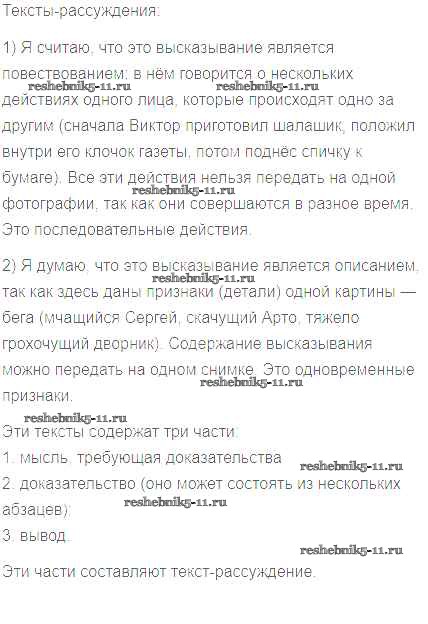 Тексты-рассуждения:

1) Я считаю, что это высказывание является повествованием: в нём говорится о нескольких действиях одного лица, которые происходят одно за другим (сначала Виктор приготовил шалашик, положил внутри его клочок газеты, потом поднёс спичку к бумаге). Все эти действия нельзя передать на одной фотографии, так как они совершаются в разное время. Это последовательные действия.

reshebnik5-11.ru reshebnik5-11.ru reshebnik5-11.ru

2) Я думаю, что это высказывание является описанием, так как здесь даны признаки (детали) одной картины — бега (мчащийся Сергей, скачущий Арто, тяжело грохочущий дворник). Содержание высказывания можно передать на одном снимке. Это одновременные признаки.

reshebnik5-11.ru reshebnik5-11.ru

reshebnik5-11.ru
Эти тексты содержат три части:
1. мысль, требующая доказательства
reshebnik5-11.ru
2. доказательство (оно может состоять из нескольких абзацев);
reshebnik5-11.ru
3. вывод.
reshebnik5-11.ru

Эти части составляют текст-рассуждение.